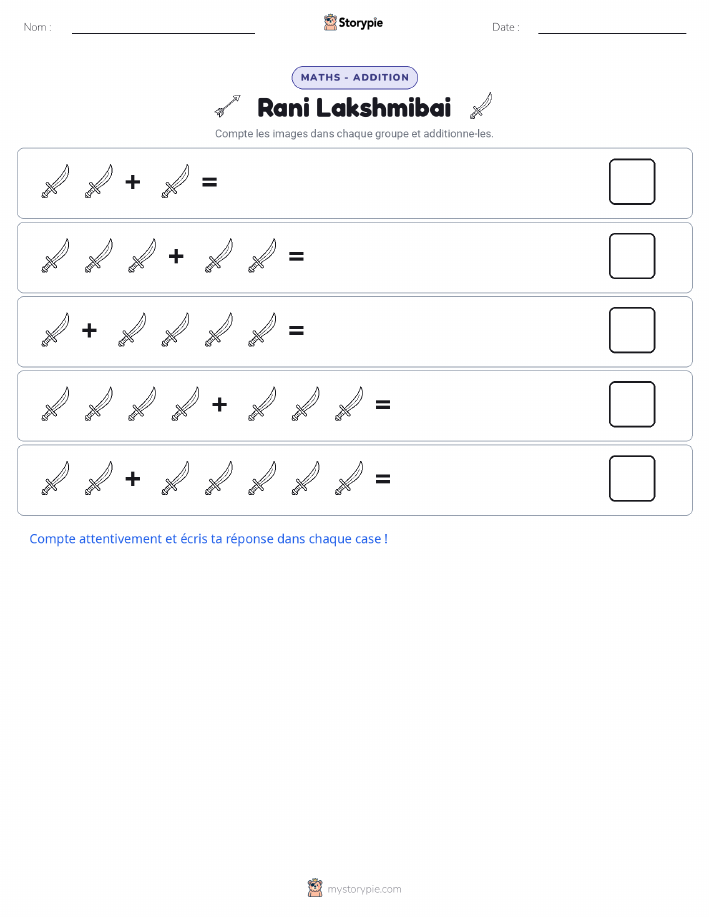 Nom :

Storypie

Date :

MATHS - ADDITION

Rani Lakshmibai

Compte les images dans chaque groupe et additionne-les.

+ =

+ =

+ =

+ =

+ =

Compte attentivement et écris ta réponse dans chaque case !

mystorypie.com